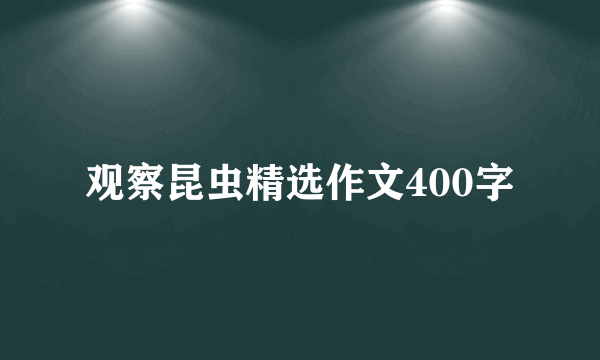 观察昆虫精选作文400字